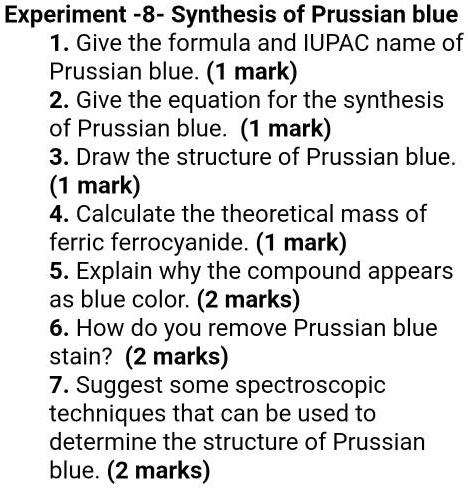 Experiment -8- Synthesis of Prussian blue

1. Give the formula and IUPAC name of Prussian blue. (1 mark)

2. Give the equation for the synthesis of Prussian blue. (1 mark)

3. Draw the structure of Prussian blue. (1 mark)

4. Calculate the theoretical mass of ferric ferrocyanide. (1 mark)

5. Explain why the compound appears as blue color. (2 marks)

6. How do you remove Prussian blue stain? (2 marks)

7. Suggest some spectroscopic techniques that can be used to determine the structure of Prussian blue. (2 marks)